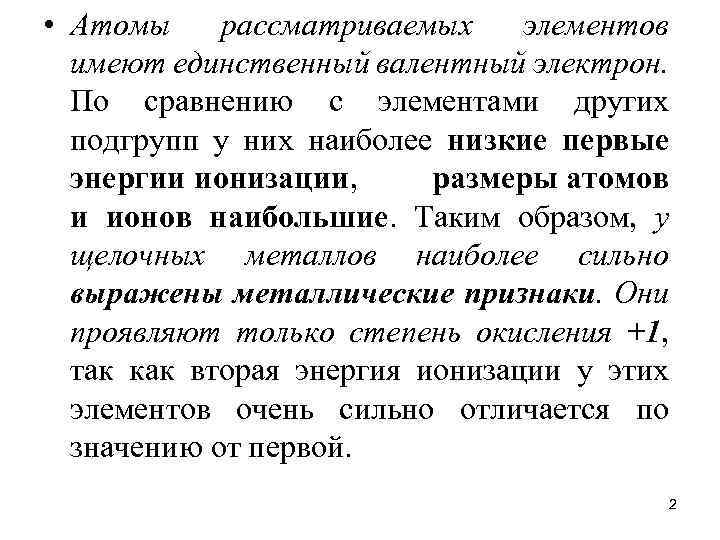 • Атомы рассматриваемых элементов имеют единственный валентный электрон. По сравнению с элементами других подгрупп у них наиболее низкие первые энергии ионизации, размеры атомов и ионов наибольшие. Таким образом, у щелочных металлов наиболее сильно выражены металлические признаки. Они проявляют только степень окисления +1, так как вторая энергия ионизации у этих элементов очень сильно отличается по значению от первой.

2